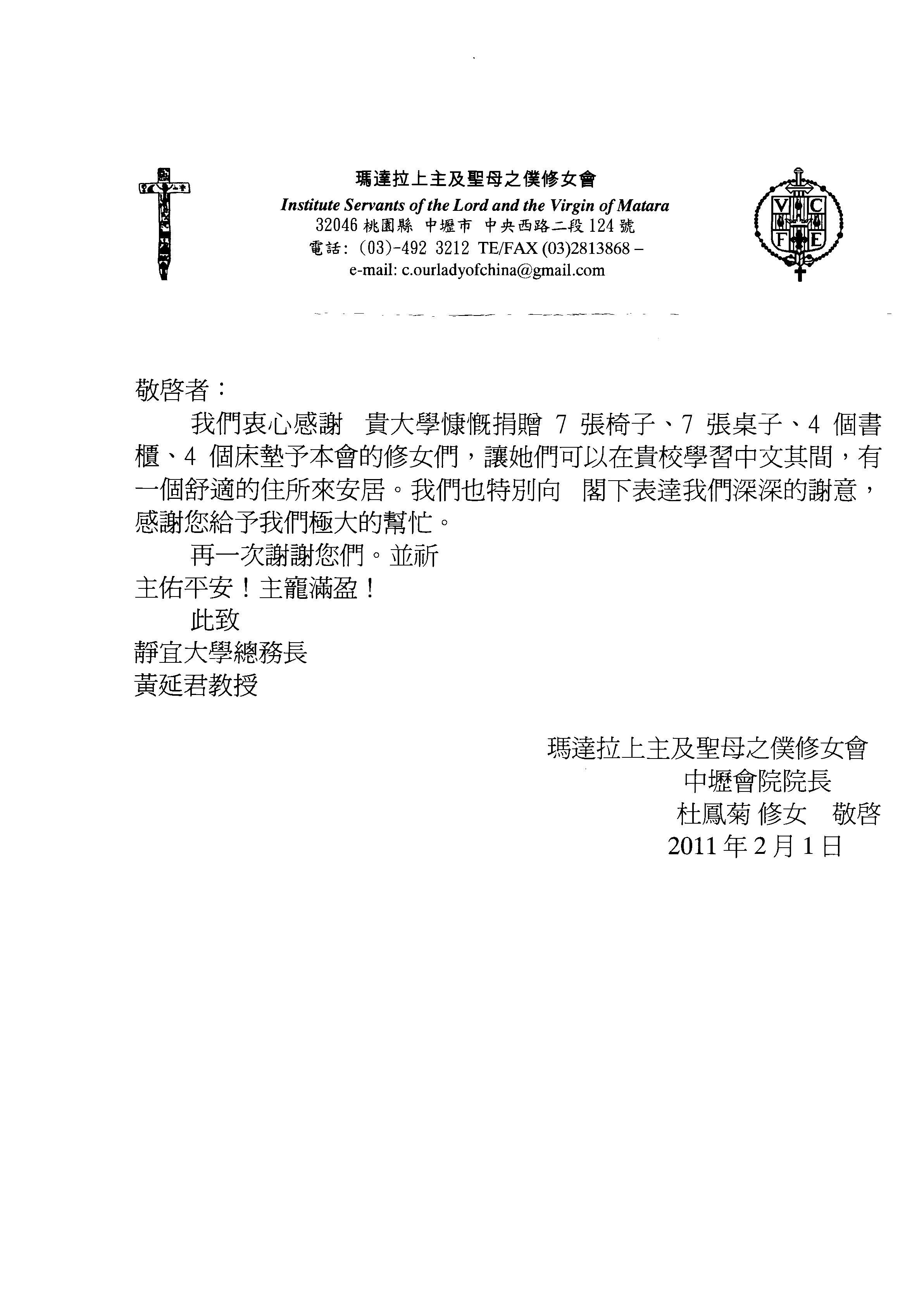 瑪達拉上主及聖母之僕修女會
Institute Servants of the Lord and the Virgin of Matara
32046 桃園縣 中壢市 中央西路二段 124 號
電話: (03)-492 3212 TE/FAX (03)2813868 –
e-mail: c.ourladyofchina@gmail.com

V C
F E

敬啓者：

我們衷心感謝 貴大學慷慨捐贈 7 張椅子、7 張桌子、4 個書櫃、4 個床墊予本會的修女們，讓她們可以在貴校學習中文其間，有一個舒適的住所來安居。我們也特別向 閣下表達我們深深的謝意，感謝您給予我們極大的幫忙。

再一次謝謝您們。並祈
主佑平安！主寵滿盈！

此致
靜宜大學總務長
黃延君教授

瑪達拉上主及聖母之僕修女會
中壢會院院長
杜鳳菊 修女 敬啓
2011 年 2 月 1 日